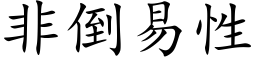 非倒易性